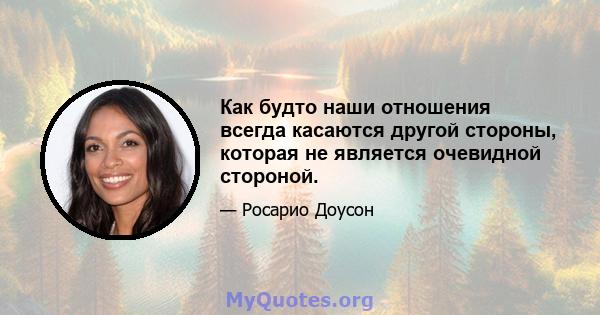 Как будто наши отношения всегда касаются другой стороны, которая не является очевидной стороной.

— Росарио Доусон

MyQuotes.org